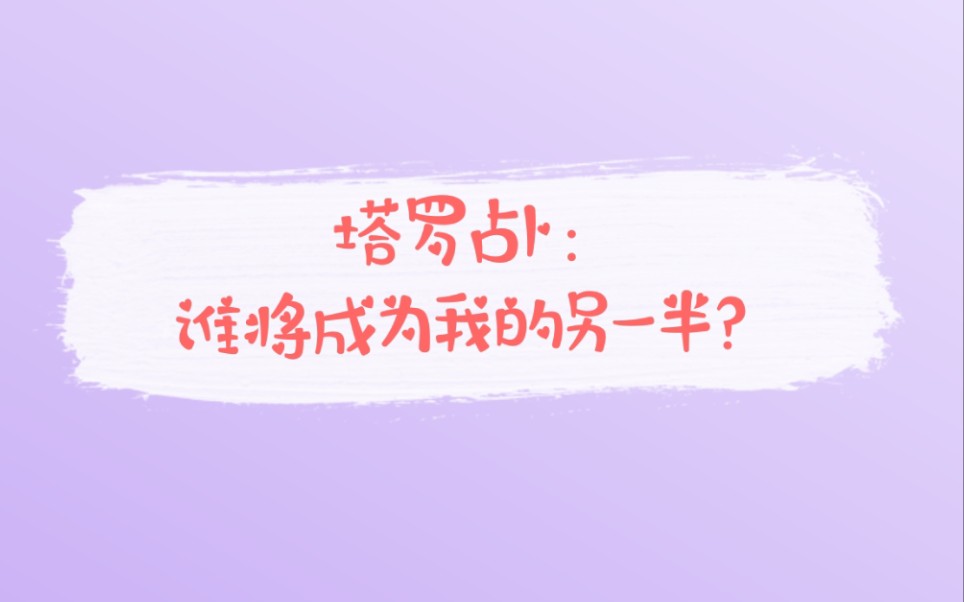 塔罗占卜：
谁将成为我的另一半？